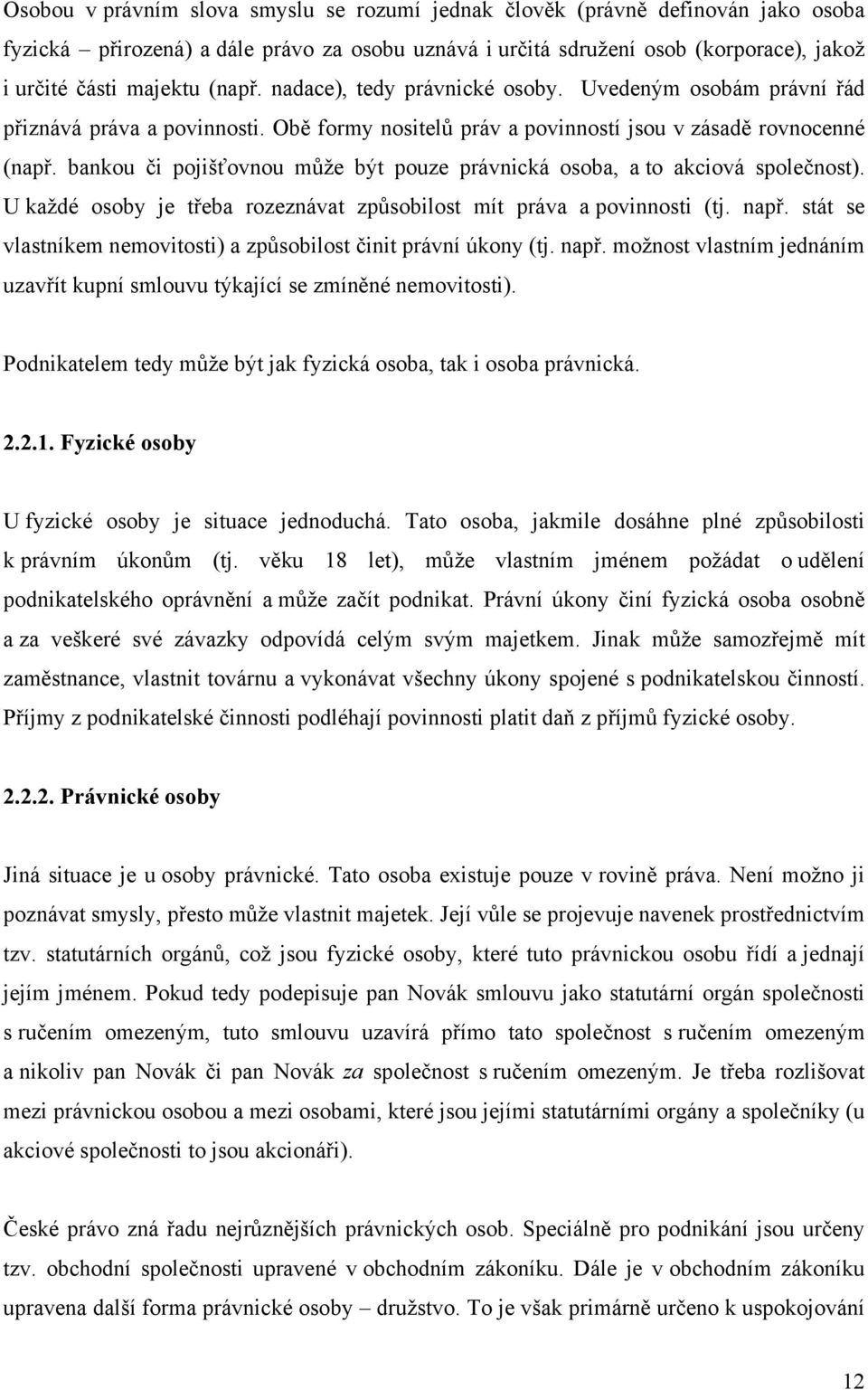 Osobou v právním slova smyslu se rozumí jednak člověk (právně definován jako osoba fyzická – přirozená) a dále právo za osobu uznává i určitá sdružení osob (korporace), jakož i určité části majektu (např. nadace), tedy právnické osoby. Uvedeným osobám právní řád přiznává práva a povinnosti. Obě formy nositelů práv a povinností jsou v zásadě rovnocenné (např. bankou či pojišťovnou může být pouze právnická osoba, a to akciová společnost). U každé osoby je třeba rozeznávat způsobilost mít práva a povinnosti (tj. např. stát se vlastníkem nemovitosti) a způsobilost činit právní úkony (tj. např. možnost vlastním jednáním uzavřít kupní smlouvu týkající se zmíněné nemovitosti).

Podnikatelem tedy může být jak fyzická osoba, tak i osoba právnická.

2.2.1. Fyzické osoby

U fyzické osoby je situace jednoduchá. Tato osoba, jakmile dosáhne plné způsobilosti k právním úkonům (tj. věku 18 let), může vlastním jménem požádat o udělení podnikatelského oprávnění a může začít podnikat. Právní úkony činí fyzická osoba osobně a za veškeré své závazky odpovídá celým svým majetkem. Jinak může samozřejmě mít zaměstnance, vlastnit továrnu a vykonávat všechny úkony spojené s podnikatelskou činností. Příjmy z podnikatelské činnosti podléhají povinnosti platit daň z příjmů fyzické osoby.

2.2.2. Právnické osoby

Jiná situace je u osoby právnické. Tato osoba existuje pouze v rovině práva. Není možno ji poznávat smysly, přesto může vlastnit majetek. Její vůle se projevuje navenek prostřednictvím tzv. statutárních orgánů, což jsou fyzické osoby, které tuto právnickou osobu řídí a jednají jejím jménem. Pokud tedy podepisuje pan Novák smlouvu jako statutární orgán společnosti s ručením omezeným, tuto smlouvu uzavírá přímo tato společnost s ručením omezeným a nikoliv pan Novák či pan Novák za společnost s ručením omezeným. Je třeba rozlišovat mezi právnickou osobou a mezi osobami, které jsou jejími statutárními orgány a společníky (u akciové společnosti to jsou akcionáři).

České právo zná řadu nejrůznějších právnických osob. Speciálně pro podnikání jsou určeny tzv. obchodní společnosti upravené v obchodním zákoníku. Dále je v obchodním zákoníku upravena další forma právnické osoby – družstvo. To je však primárně určeno k uspokojování

12